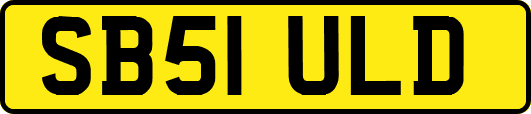 SB51 ULD